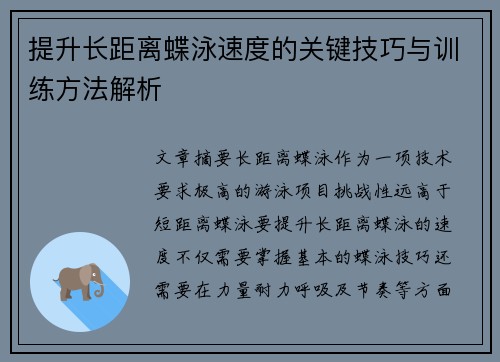 提升长距离蝶泳速度的关键技巧与训练方法解析

文章摘要长距离蝶泳作为一项技术要求极高的游泳项目挑战性远高于短距离蝶泳要提升长距离蝶泳的速度不仅需要掌握基本的蝶泳技巧还需要在力量耐力呼吸及节奏等方面